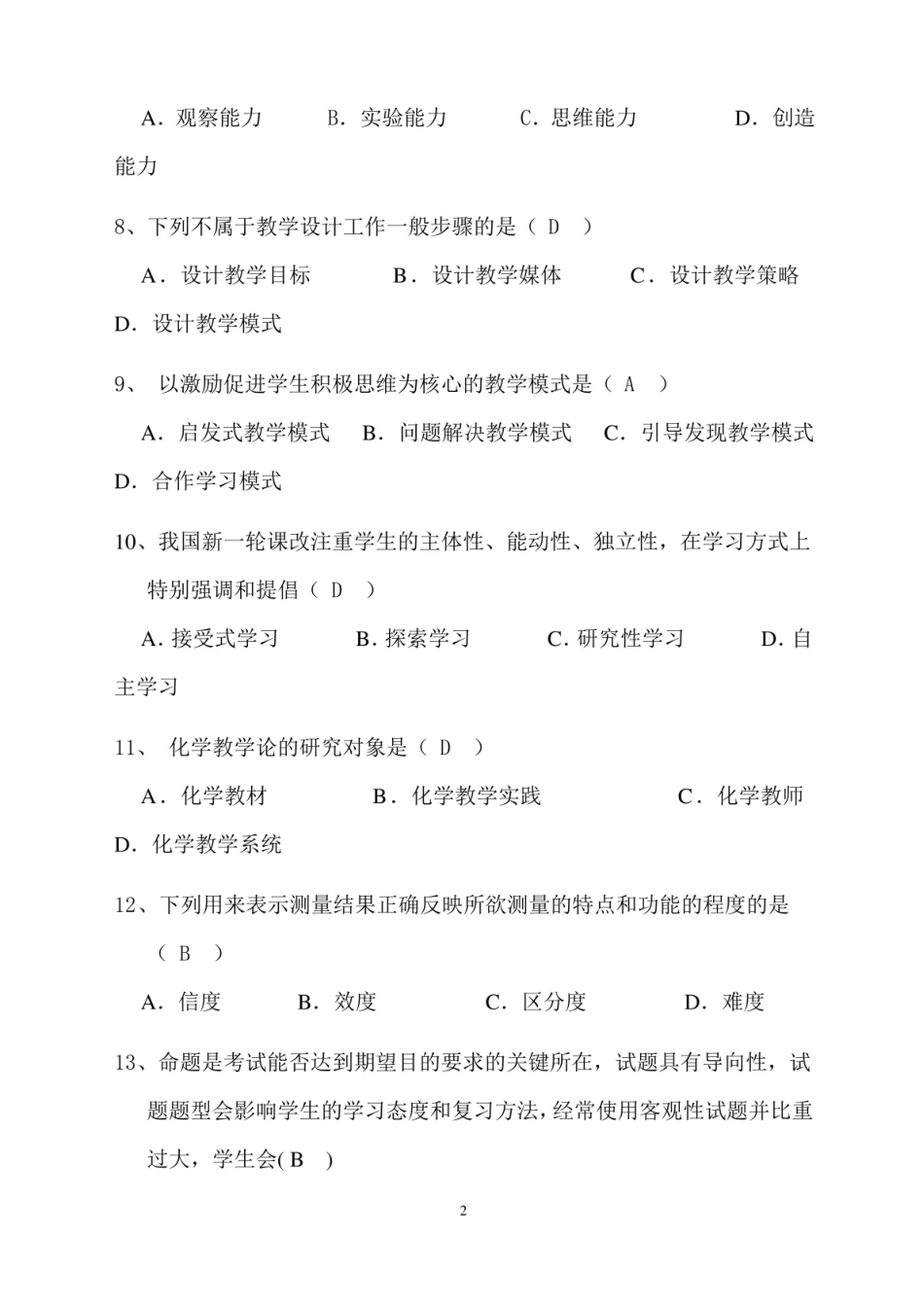 A．观察能力 B．实验能力 C．思维能力 D．创造能力

8、下列不属于教学设计工作一般步骤的是（D）

A．设计教学目标 B．设计教学媒体 C．设计教学策略 D．设计教学模式

9、以激励促进学生积极思维为核心的教学模式是（A）

A．启发式教学模式 B．问题解决教学模式 C．引导发现教学模式 D．合作学习模式

10、我国新一轮课改注重学生的主体性、能动性、独立性，在学习方式上特别强调和提倡（D）

A.接受式学习 B.探索学习 C.研究性学习 D.自主学习

11、化学教学论的研究对象是（D）

A．化学教材 B．化学教学实践 C．化学教师 D．化学教学系统

12、下列用来表示测量结果正确反映所欲测量的特点和功能的程度的是（B）

A．信度 B．效度 C．区分度 D．难度

13、命题是考试能否达到期望目的要求的关键所在，试题具有导向性，试题题型会影响学生的学习态度和复习方法，经常使用客观性试题并比重过大，学生会(B)

2